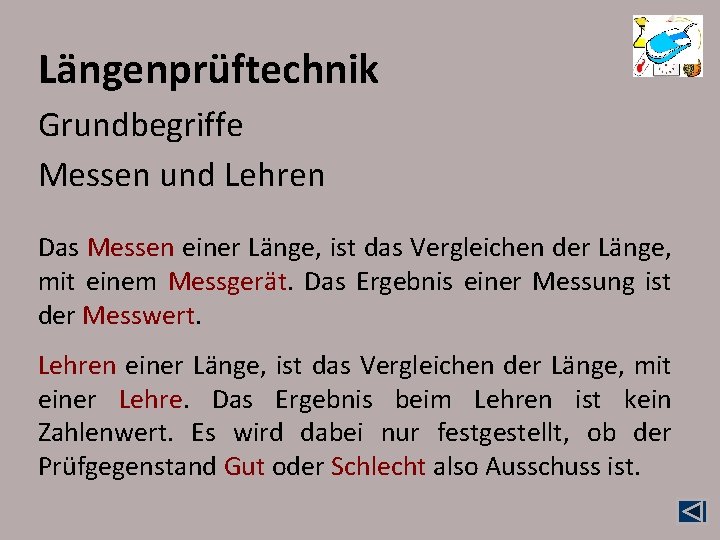 Längenprüftechnik

Grundbegriffe

Messen und Lehren

Das Messen einer Länge, ist das Vergleichen der Länge, mit einem Messgerät. Das Ergebnis einer Messung ist der Messwert.

Lehren einer Länge, ist das Vergleichen der Länge, mit einer Lehre. Das Ergebnis beim Lehren ist kein Zahlenwert. Es wird dabei nur festgestellt, ob der Prüfgegenstand Gut oder Schlecht also Ausschuss ist.